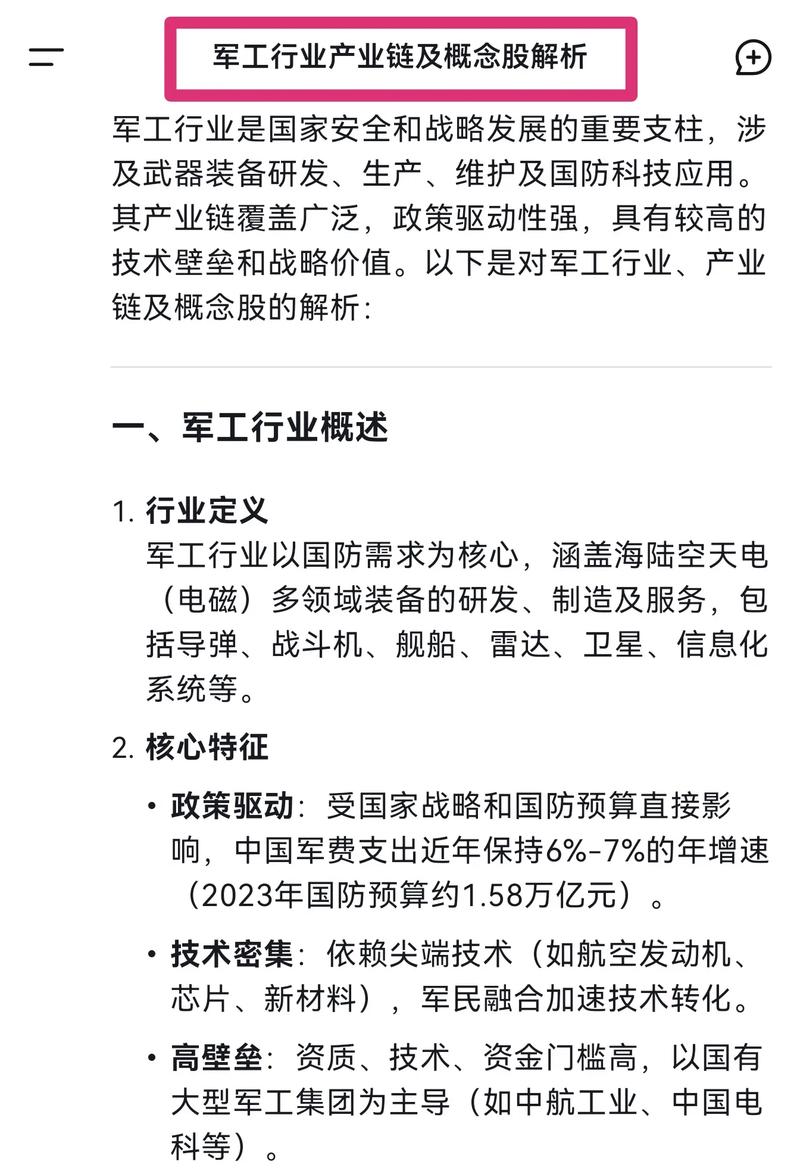 军工行业产业链及概念股解析

军工行业是国家安全和战略发展的重要支柱，涉及武器装备研发、生产、维护及国防科技应用。其产业链覆盖广泛，政策驱动性强，具有较高的技术壁垒和战略价值。以下是对军工行业、产业链及概念股的解析：

一、军工行业概述

1. 行业定义
军工行业以国防需求为核心，涵盖海陆空天电（电磁）多领域装备的研发、制造及服务，包括导弹、战斗机、舰船、雷达、卫星、信息化系统等。

2. 核心特征

• 政策驱动：受国家战略和国防预算直接影响，中国军费支出近年保持6%-7%的年增速（2023年国防预算约1.58万亿元）。

• 技术密集：依赖尖端技术（如航空发动机、芯片、新材料），军民融合加速技术转化。

• 高壁垒：资质、技术、资金门槛高，以国有大型军工集团为主导（如中航工业、中国电科等）。